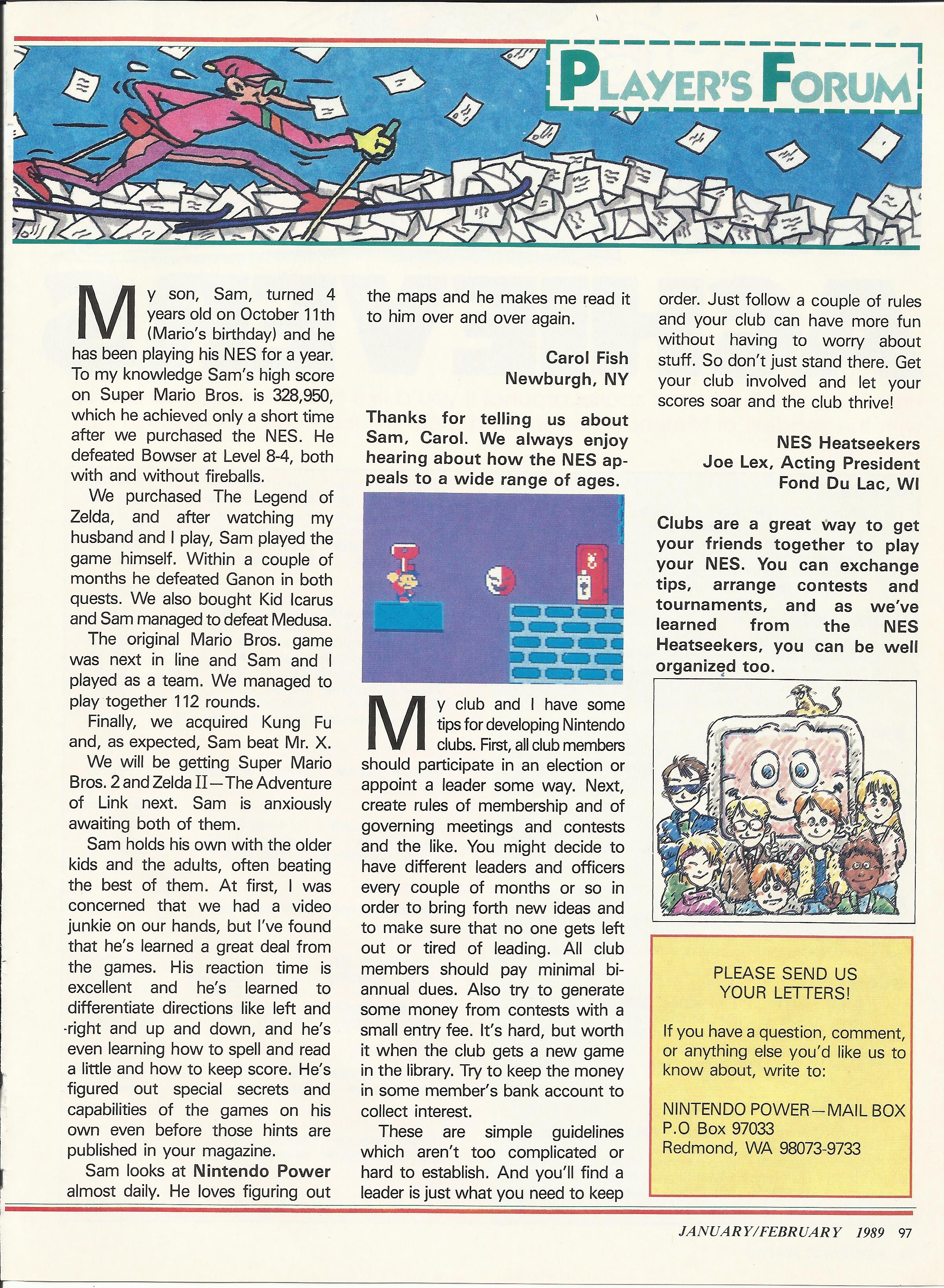 PLAYER'S FORUM

My son, Sam, turned 4 years old on October 11th (Mario's birthday) and he has been playing his NES for a year. To my knowledge Sam's high score on Super Mario Bros. is 328,950, which he achieved only a short time after we purchased the NES. He defeated Bowser at Level 8-4, both with and without fireballs.

We purchased The Legend of Zelda, and after watching my husband and I play, Sam played the game himself. Within a couple of months he defeated Ganon in both quests. We also bought Kid Icarus and Sam managed to defeat Medusa.

The original Mario Bros. game was next in line and Sam and I played as a team. We managed to play together 112 rounds.

Finally, we acquired Kung Fu and, as expected, Sam beat Mr. X.

We will be getting Super Mario Bros. 2 and Zelda II—The Adventure of Link next. Sam is anxiously awaiting both of them.

Sam holds his own with the older kids and the adults, often beating the best of them. At first, I was concerned that we had a video junkie on our hands, but I've found that he's learned a great deal from the games. His reaction time is excellent and he's learned to differentiate directions like left and right and up and down, and he's even learning how to spell and read a little and how to keep score. He's figured out special secrets and capabilities of the games on his own even before those hints are published in your magazine.

Sam looks at Nintendo Power almost daily. He loves figuring out the maps and he makes me read it to him over and over again.

Carol Fish
Newburgh, NY

Thanks for telling us about Sam, Carol. We always enjoy hearing about how the NES appeals to a wide range of ages.

My club and I have some tips for developing Nintendo clubs. First, all club members should participate in an election or appoint a leader some way. Next, create rules of membership and of governing meetings and contests and the like. You might decide to have different leaders and officers every couple of months or so in order to bring forth new ideas and to make sure that no one gets left out or tired of leading. All club members should pay minimal bi-annual dues. Also try to generate some money from contests with a small entry fee. It's hard, but worth it when the club gets a new game in the library. Try to keep the money in some member's bank account to collect interest.

These are simple guidelines which aren't too complicated or hard to establish. And you'll find a leader is just what you need to keep order. Just follow a couple of rules and your club can have more fun without having to worry about stuff. So don't just stand there. Get your club involved and let your scores soar and the club thrive!

NES Heatseekers
Joe Lex, Acting President
Fond Du Lac, WI

Clubs are a great way to get your friends together to play your NES. You can exchange tips, arrange contests and tournaments, and as we've learned from the NES Heatseekers, you can be well organized too.

PLEASE SEND US YOUR LETTERS!

If you have a question, comment, or anything else you'd like us to know about, write to:

NINTENDO POWER—MAIL BOX
P.O Box 97033
Redmond, WA 98073-9733

JANUARY/FEBRUARY 1989 97